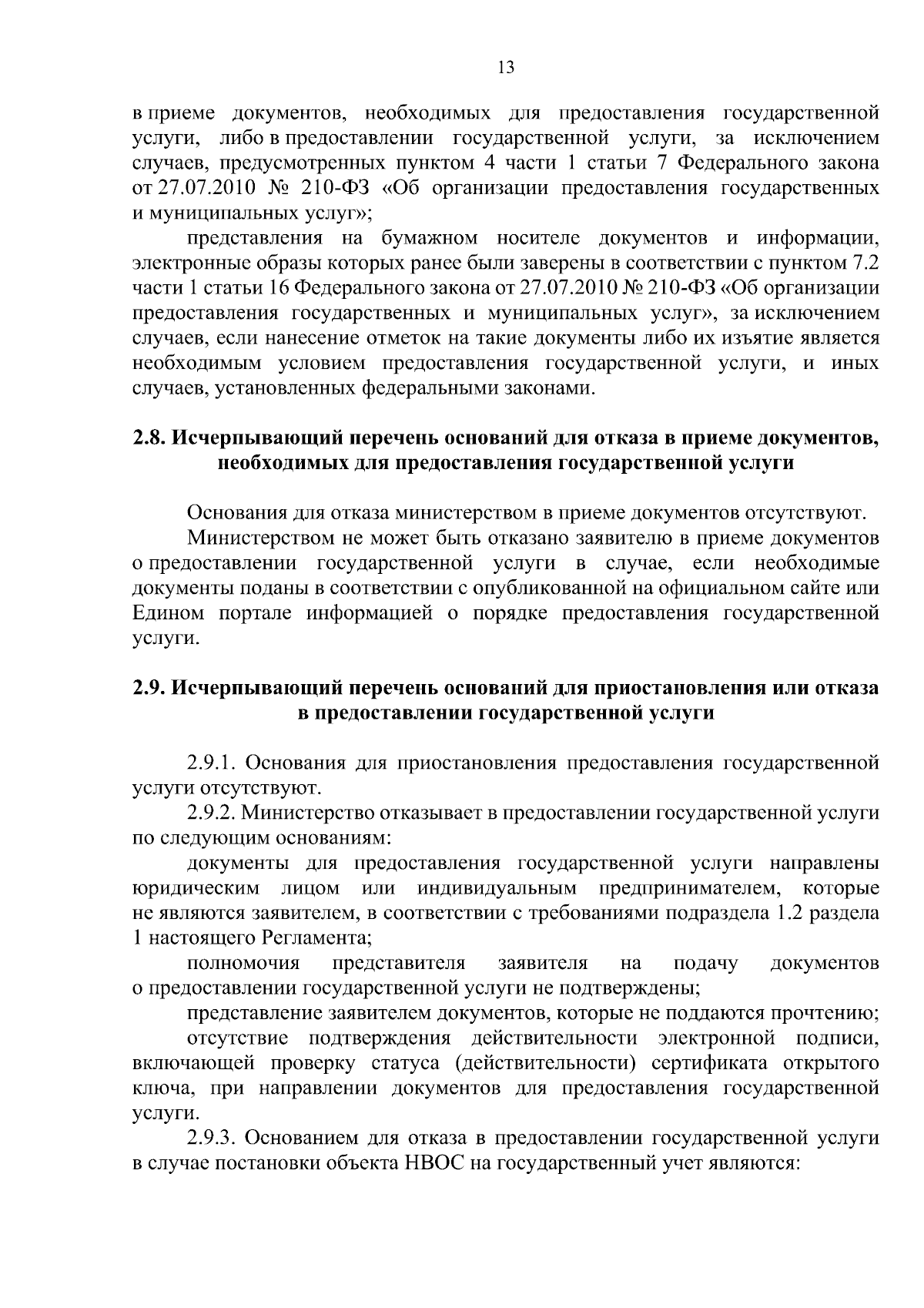 13

в приеме документов, необходимых для предоставления государственной услуги, либо в предоставлении государственной услуги, за исключением случаев, предусмотренных пунктом 4 части 1 статьи 7 Федерального закона от 27.07.2010 № 210-ФЗ «Об организации предоставления государственных и муниципальных услуг»;

представления на бумажном носителе документов и информации, электронные образы которых ранее были заверены в соответствии с пунктом 7.2 части 1 статьи 16 Федерального закона от 27.07.2010 № 210-ФЗ «Об организации предоставления государственных и муниципальных услуг», за исключением случаев, если нанесение отметок на такие документы либо их изъятие является необходимым условием предоставления государственной услуги, и иных случаев, установленных федеральными законами.

2.8. Исчерпывающий перечень оснований для отказа в приеме документов, необходимых для предоставления государственной услуги

Основания для отказа министерством в приеме документов отсутствуют.

Министерством не может быть отказано заявителю в приеме документов о предоставлении государственной услуги в случае, если необходимые документы поданы в соответствии с опубликованной на официальном сайте или Едином портале информацией о порядке предоставления государственной услуги.

2.9. Исчерпывающий перечень оснований для приостановления или отказа в предоставлении государственной услуги

2.9.1. Основания для приостановления предоставления государственной услуги отсутствуют.

2.9.2. Министерство отказывает в предоставлении государственной услуги по следующим основаниям:

документы для предоставления государственной услуги направлены юридическим лицом или индивидуальным предпринимателем, которые не являются заявителем, в соответствии с требованиями подраздела 1.2 раздела 1 настоящего Регламента;

полномочия представителя заявителя на подачу документов о предоставлении государственной услуги не подтверждены;

представление заявителем документов, которые не поддаются прочтению;

отсутствие подтверждения действительности электронной подписи, включающей проверку статуса (действительности) сертификата открытого ключа, при направлении документов для предоставления государственной услуги.

2.9.3. Основанием для отказа в предоставлении государственной услуги в случае постановки объекта НВОС на государственный учет являются: